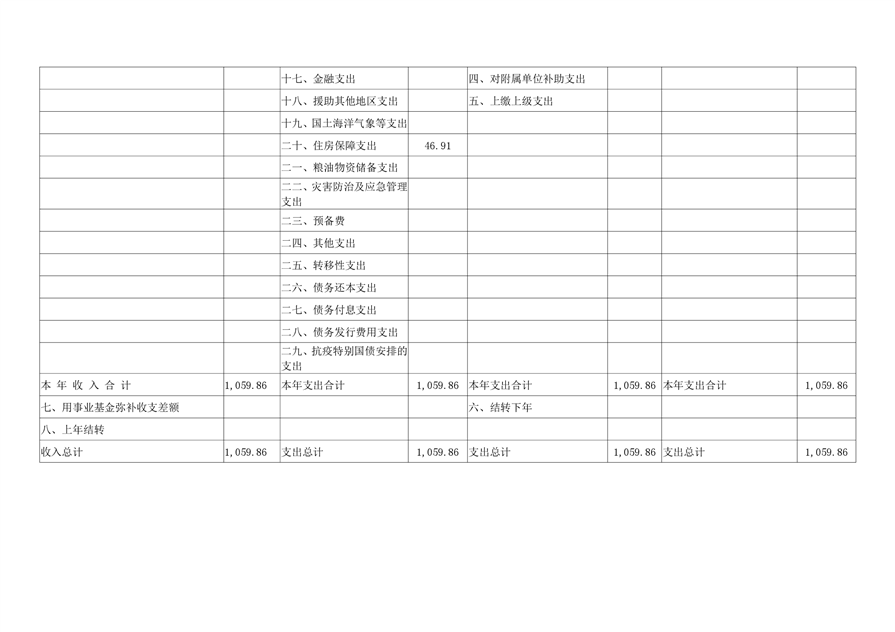 |  |  | 十七、金融支出 |  | 四、对附属单位补助支出 |  |  |  |
|---|---|---|---|---|---|---|---|
|  |  | 十八、援助其他地区支出 |  | 五、上缴上级支出 |  |  |  |
|  |  | 十九、国土海洋气象等支出 |  |  |  |  |  |
|  |  | 二十、住房保障支出 | 46.91 |  |  |  |  |
|  |  | 二一、粮油物资储备支出 |  |  |  |  |  |
|  |  | 二二、灾害防治及应急管理支出 |  |  |  |  |  |
|  |  | 二三、预备费 |  |  |  |  |  |
|  |  | 二四、其他支出 |  |  |  |  |  |
|  |  | 二五、转移性支出 |  |  |  |  |  |
|  |  | 二六、债务还本支出 |  |  |  |  |  |
|  |  | 二七、债务付息支出 |  |  |  |  |  |
|  |  | 二八、债务发行费用支出 |  |  |  |  |  |
|  |  | 二九、抗疫特别国债安排的支出 |  |  |  |  |  |
| 本年收入合计 | 1,059.86 | 本年支出合计 | 1,059.86 | 本年支出合计 | 1,059.86 | 本年支出合计 | 1,059.86 |
| 七、用事业基金弥补收支差额 |  |  |  | 六、结转下年 |  |  |  |
| 八、上年结转 |  |  |  |  |  |  |  |
| 收入总计 | 1,059.86 | 支出总计 | 1,059.86 | 支出总计 | 1,059.86 | 支出总计 | 1,059.86 |